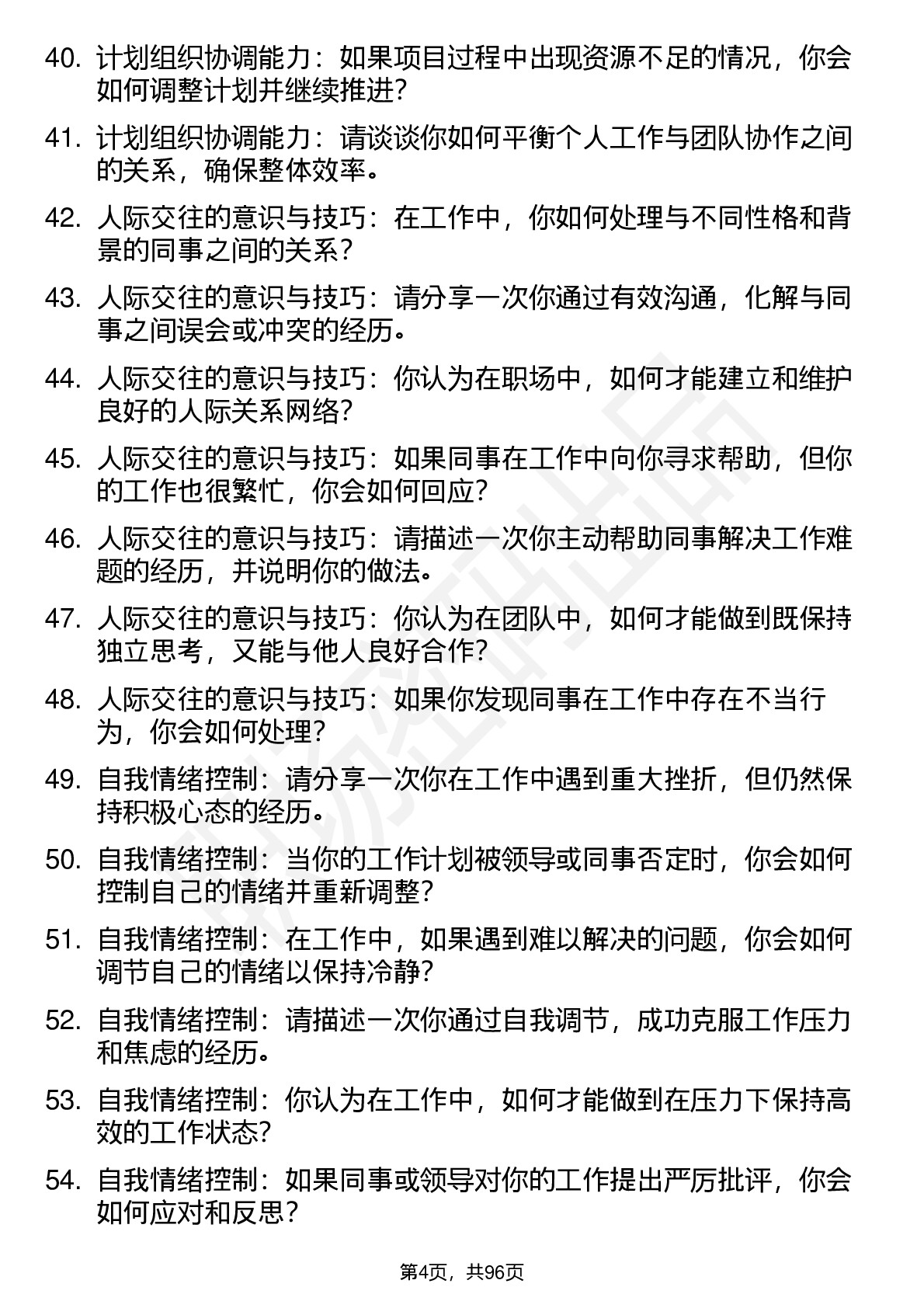 40. 计划组织协调能力：如果项目过程中出现资源不足的情况，你会如何调整计划并继续推进?

41. 计划组织协调能力：请谈谈你如何平衡个人工作与团队协作之间的关系，确保整体效率。

42. 人际交往的意识与技巧：在工作中，你如何处理与不同性格和背景的同事之间的关系？

43. 人际交往的意识与技巧：请分享一次你通过有效沟通，化解与同事之间误会或冲突的经历。

44. 人际交往的意识与技巧：你认为在职场中，如何才能建立和维护良好的人际关系网络?

45. 人际交往的意识与技巧：如果同事在工作中向你寻求帮助，但你的工作也很繁忙，你会如何回应?

46. 人际交往的意识与技巧：请描述一次你主动帮助同事解决工作难题的经历，并说明你的做法。

47. 人际交往的意识与技巧：你认为在团队中，如何才能做到既保持独立思考，又能与他人良好合作?

48. 人际交往的意识与技巧：如果你发现同事在工作中存在不当行为，你会如何处理?

49. 自我情绪控制：请分享一次你在工作中遇到重大挫折，但仍然保持积极心态的经历。

50. 自我情绪控制：当你的工作计划被领导或同事否定时，你会如何控制自己的情绪并重新调整?

51. 自我情绪控制：在工作中，如果遇到难以解决的问题，你会如何调节自己的情绪以保持冷静?

52. 自我情绪控制：请描述一次你通过自我调节，成功克服工作压力和焦虑的经历。

53. 自我情绪控制：你认为在工作中，如何才能做到在压力下保持高效的工作状态?

54. 自我情绪控制：如果同事或领导对你的工作提出严厉批评，你会如何应对和反思？

第4页，共96页